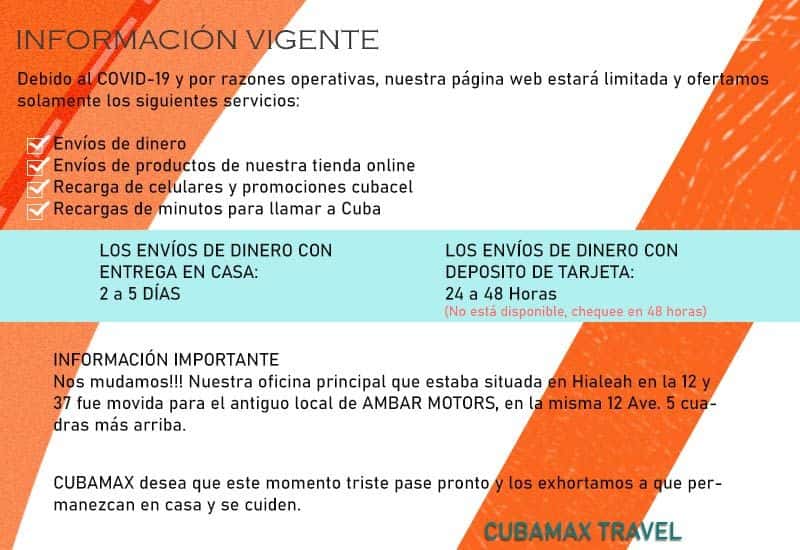 INFORMACIÓN VIGENTE

Debido al COVID-19 y por razones operativas, nuestra página web estará limitada y ofertamos solamente los siguientes servicios:

Envíos de dinero
Envíos de productos de nuestra tienda online
Recarga de celulares y promociones cubacel
Recargas de minutos para llamar a Cuba

LOS ENVÍOS DE DINERO CON ENTREGA EN CASA:
2 a 5 DÍAS

LOS ENVÍOS DE DINERO CON DEPOSITO DE TARJETA:
24 a 48 Horas
(No está disponible, chequee en 48 horas)

INFORMACIÓN IMPORTANTE
Nos mudamos!!! Nuestra oficina principal que estaba situada en Hialeah en la 12 y 37 fue movida para el antiguo local de AMBAR MOTORS, en la misma 12 Ave. 5 cuadras más arriba.

CUBAMAX desea que este momento triste pase pronto y los exhortamos a que permanezcan en casa y se cuiden.

CUBAMAX TRAVEL